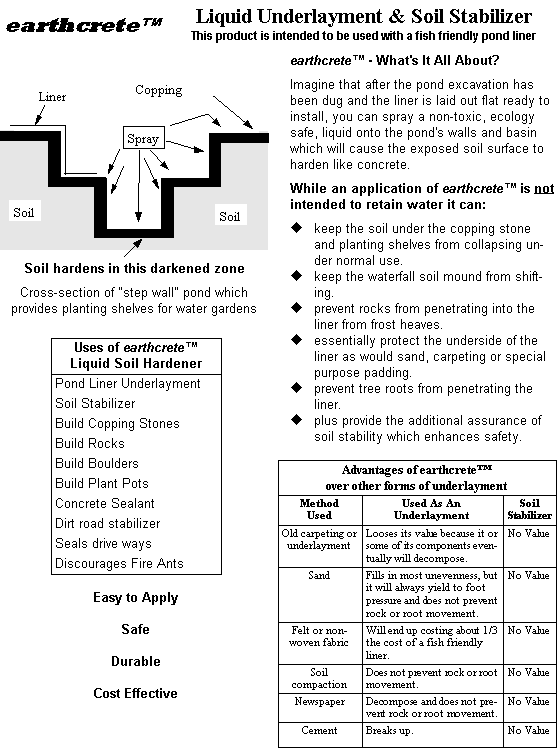 earthcrete™

Liquid Underlayment & Soil Stabilizer

This product is intended to be used with a fish friendly pond liner

Liner

Copping

Spray

Soil

Soil

Soil hardens in this darkened zone

Cross-section of "step wall" pond which provides planting shelves for water gardens

| Uses of earthcrete™ Liquid Soil Hardener |
|---|
| Pond Liner Underlayment |
| Soil Stabilizer |
| Build Copping Stones |
| Build Rocks |
| Build Boulders |
| Build Plant Pots |
| Concrete Sealant |
| Dirt road stabilizer |
| Seals drive ways |
| Discourages Fire Ants |

Easy to Apply

Safe

Durable

Cost Effective

earthcrete™ - What's It All About?

Imagine that after the pond excavation has been dug and the liner is laid out flat ready to install, you can spray a non-toxic, ecology safe, liquid onto the pond's walls and basin which will cause the exposed soil surface to harden like concrete.

While an application of earthcrete™ is not intended to retain water it can:

◆ keep the soil under the copping stone and planting shelves from collapsing under normal use.
◆ keep the waterfall soil mound from shifting.
◆ prevent rocks from penetrating into the liner from frost heaves.
◆ essentially protect the underside of the liner as would sand, carpeting or special purpose padding.
◆ prevent tree roots from penetrating the liner.
◆ plus provide the additional assurance of soil stability which enhances safety.

Advantages of earthcrete™ over other forms of underlayment

| Method Used | Used As An Underlayment | Soil Stabilizer |
|---|---|---|
| Old carpeting or underlayment | Looses its value because it or some of its components eventually will decompose. | No Value |
| Sand | Fills in most unevenness, but it will always yield to foot pressure and does not prevent rock or root movement. | No Value |
| Felt or non-woven fabric | Will end up costing about 1/3 the cost of a fish friendly liner. | No Value |
| Soil compaction | Does not prevent rock or root movement. | No Value |
| Newspaper | Decompose and does not prevent rock or root movement. | No Value |
| Cement | Breaks up. | No Value |